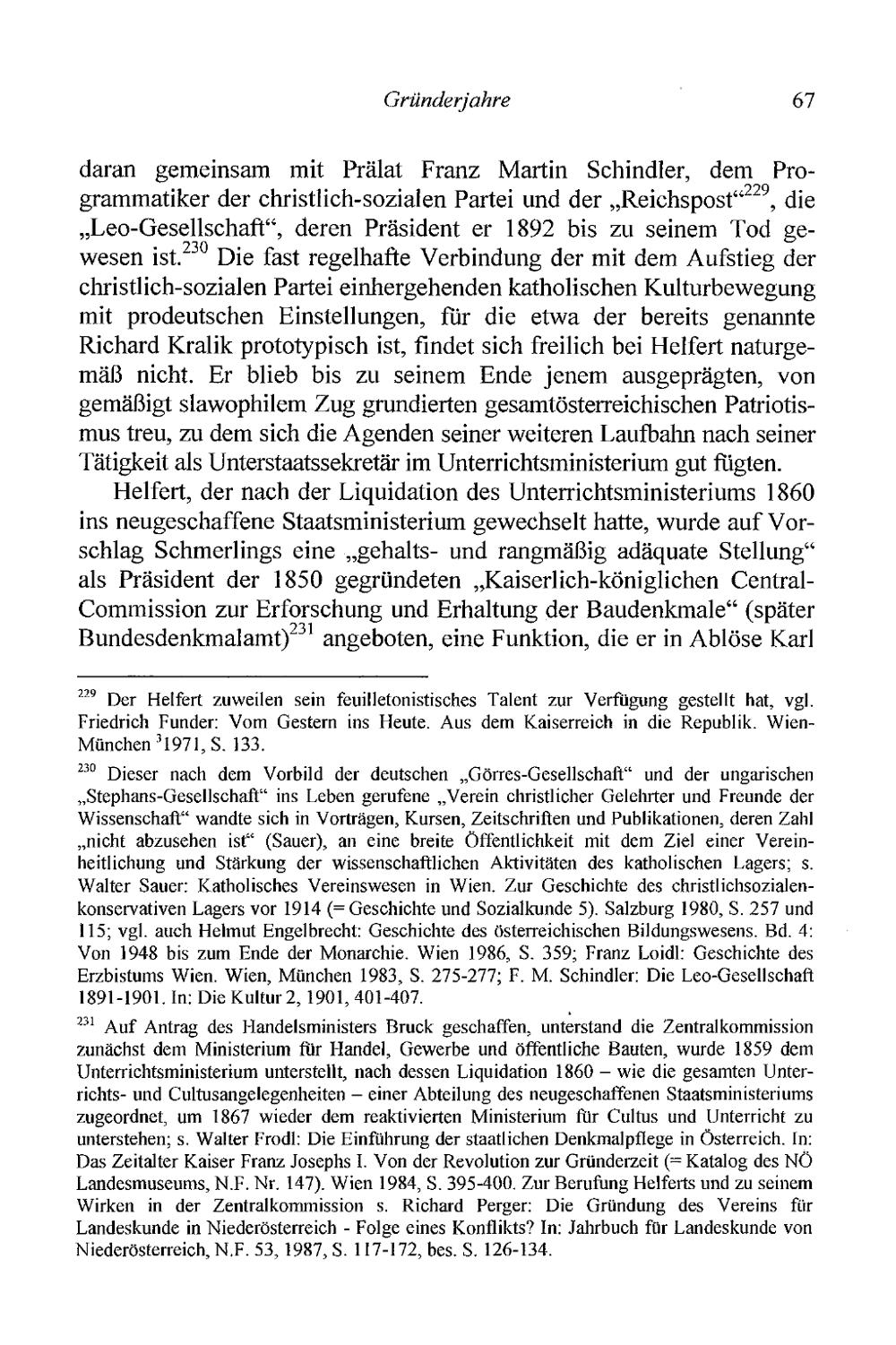 Gründerjahre 67

daran gemeinsam mit Prälat Franz Martin Schindler, dem Programmatiker der christlich-sozialen Partei und der „Reichspost“$^{229}$, die „Leo-Gesellschaft“, deren Präsident er 1892 bis zu seinem Tod gewesen ist.$^{230}$ Die fast regelhafte Verbindung der mit dem Aufstieg der christlich-sozialen Partei einhergehenden katholischen Kulturbewegung mit prodeutschen Einstellungen, für die etwa der bereits genannte Richard Kralik prototypisch ist, findet sich freilich bei Helfert naturgemäß nicht. Er blieb bis zu seinem Ende jenem ausgeprägten, von gemäßigt slawophilem Zug grundierten gesamtösterreichischen Patriotismus treu, zu dem sich die Agenden seiner weiteren Laufbahn nach seiner Tätigkeit als Unterstaatssekretär im Unterrichtsministerium gut fügten.

Helfert, der nach der Liquidation des Unterrichtsministeriums 1860 ins neugeschaffene Staatsministerium gewechselt hatte, wurde auf Vorschlag Schmerlings eine „gehalts- und rangmäßig adäquate Stellung“ als Präsident der 1850 gegründeten „Kaiserlich-königlichen Central-Commission zur Erforschung und Erhaltung der Baudenkmale“ (später Bundesdenkmalamt)$^{231}$ angeboten, eine Funktion, die er in Ablöse Karl

$^{229}$ Der Helfert zuweilen sein feuilletonistisches Talent zur Verfügung gestellt hat, vgl. Friedrich Funder: Vom Gestern ins Heute. Aus dem Kaiserreich in die Republik. Wien-München $^{3}$1971, S. 133.

$^{230}$ Dieser nach dem Vorbild der deutschen „Görres-Gesellschaft“ und der ungarischen „Stephans-Gesellschaft“ ins Leben gerufene „Verein christlicher Gelehrter und Freunde der Wissenschaft“ wandte sich in Vorträgen, Kursen, Zeitschriften und Publikationen, deren Zahl „nicht abzusehen ist“ (Sauer), an eine breite Öffentlichkeit mit dem Ziel einer Vereinheitlichung und Stärkung der wissenschaftlichen Aktivitäten des katholischen Lagers; s. Walter Sauer: Katholisches Vereinswesen in Wien. Zur Geschichte des christlichsozialen-konservativen Lagers vor 1914 (= Geschichte und Sozialkunde 5). Salzburg 1980, S. 257 und 115; vgl. auch Helmut Engelbrecht: Geschichte des österreichischen Bildungswesens. Bd. 4: Von 1948 bis zum Ende der Monarchie. Wien 1986, S. 359; Franz Loidl: Geschichte des Erzbistums Wien. Wien, München 1983, S. 275-277; F. M. Schindler: Die Leo-Gesellschaft 1891-1901. In: Die Kultur 2, 1901, 401-407.

$^{231}$ Auf Antrag des Handelsministers Bruck geschaffen, unterstand die Zentralkommission zunächst dem Ministerium für Handel, Gewerbe und öffentliche Bauten, wurde 1859 dem Unterrichtsministerium unterstellt, nach dessen Liquidation 1860 – wie die gesamten Unterrichts- und Cultusangelegenheiten – einer Abteilung des neugeschaffenen Staatsministeriums zugeordnet, um 1867 wieder dem reaktivierten Ministerium für Cultus und Unterricht zu unterstehen; s. Walter Frodl: Die Einführung der staatlichen Denkmalpflege in Österreich. In: Das Zeitalter Kaiser Franz Josephs I. Von der Revolution zur Gründerzeit (= Katalog des NÖ Landesmuseums, N.F. Nr. 147). Wien 1984, S. 395-400. Zur Berufung Helferts und zu seinem Wirken in der Zentralkommission s. Richard Perger: Die Gründung des Vereins für Landeskunde in Niederösterreich - Folge eines Konflikts? In: Jahrbuch für Landeskunde von Niederösterreich, N.F. 53, 1987, S. 117-172, bes. S. 126-134.